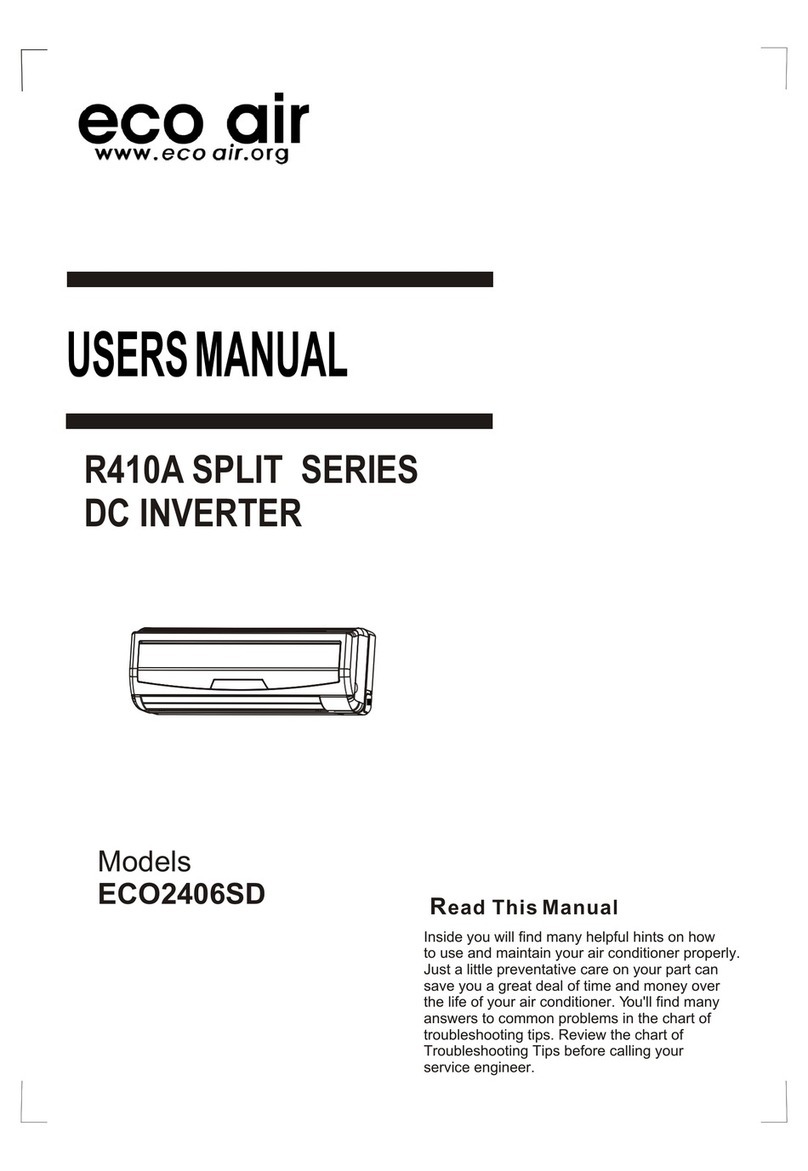 eco air
www.eco air.org

USERS MANUAL

R410A SPLIT SERIES
DC INVERTER

Models
ECO2406SD

Read This Manual

Inside you will find many helpful hints on how to use and maintain your air conditioner properly. Just a little preventative care on your part can save you a great deal of time and money over the life of your air conditioner. You'll find many answers to common problems in the chart of troubleshooting tips. Review the chart of Troubleshooting Tips before calling your service engineer.